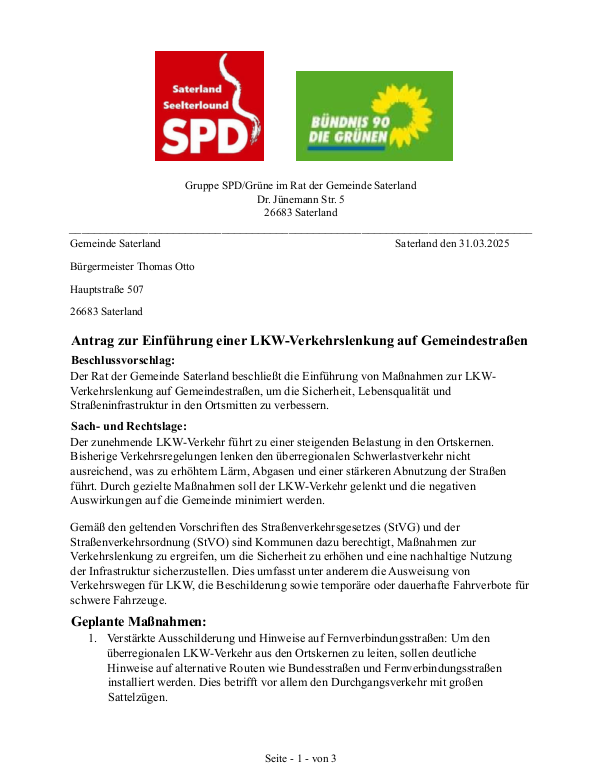 Saterland
Seelterlound
SPD

BÜNDNIS 90
DIE GRÜNEN

Gruppe SPD/Grüne im Rat der Gemeinde Saterland
Dr. Jünemann Str. 5
26683 Saterland

Gemeinde Saterland

Saterland den 31.03.2025

Bürgermeister Thomas Otto

Hauptstraße 507

26683 Saterland

Antrag zur Einführung einer LKW-Verkehrslenkung auf Gemeindestraßen

Beschlussvorschlag:
Der Rat der Gemeinde Saterland beschließt die Einführung von Maßnahmen zur LKW-Verkehrslenkung auf Gemeindestraßen, um die Sicherheit, Lebensqualität und Straßeninfrastruktur in den Ortsmitten zu verbessern.

Sach- und Rechtslage:
Der zunehmende LKW-Verkehr führt zu einer steigenden Belastung in den Ortskernen. Bisherige Verkehrsregelungen lenken den überregionalen Schwerlastverkehr nicht ausreichend, was zu erhöhtem Lärm, Abgasen und einer stärkeren Abnutzung der Straßen führt. Durch gezielte Maßnahmen soll der LKW-Verkehr gelenkt und die negativen Auswirkungen auf die Gemeinde minimiert werden.

Gemäß den geltenden Vorschriften des Straßenverkehrsgesetzes (StVG) und der Straßenverkehrsordnung (StVO) sind Kommunen dazu berechtigt, Maßnahmen zur Verkehrslenkung zu ergreifen, um die Sicherheit zu erhöhen und eine nachhaltige Nutzung der Infrastruktur sicherzustellen. Dies umfasst unter anderem die Ausweisung von Verkehrswegen für LKW, die Beschilderung sowie temporäre oder dauerhafte Fahrverbote für schwere Fahrzeuge.

Geplante Maßnahmen:
1. Verstärkte Ausschilderung und Hinweise auf Fernverbindungsstraßen: Um den überregionalen LKW-Verkehr aus den Ortskernen zu leiten, sollen deutliche Hinweise auf alternative Routen wie Bundesstraßen und Fernverbindungsstraßen installiert werden. Dies betrifft vor allem den Durchgangsverkehr mit großen Sattelzügen.

Seite - 1 - von 3